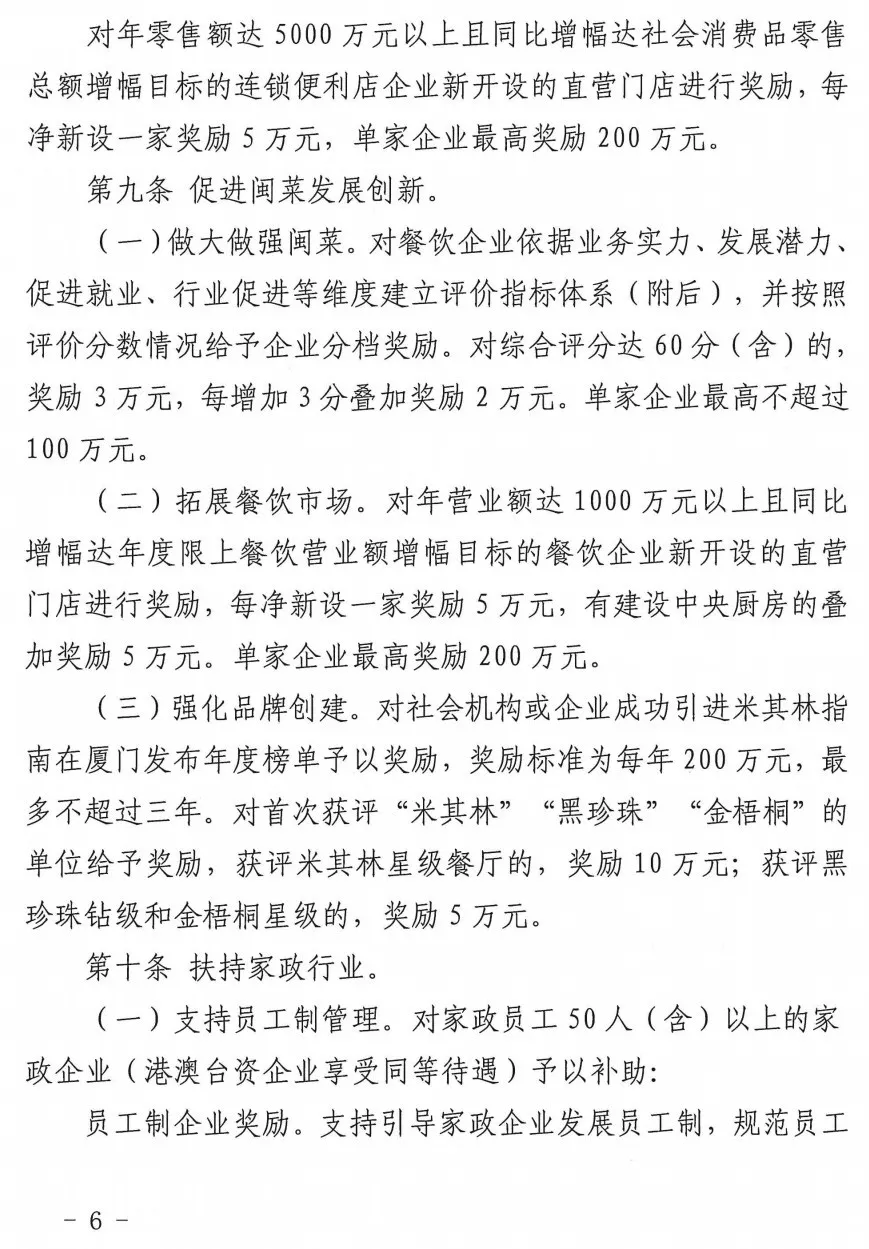 对年零售额达 5000 万元以上且同比增幅达社会消费品零售总额增幅目标的连锁便利店企业新开设的直营门店进行奖励，每净新设一家奖励 5 万元，单家企业最高奖励 200 万元。

第九条 促进闽菜发展创新。

（一）做大做强闽菜。对餐饮企业依据业务实力、发展潜力、促进就业、行业促进等维度建立评价指标体系（附后），并按照评价分数情况给予企业分档奖励。对综合评分达 60 分（含）的，奖励 3 万元，每增加 3 分叠加奖励 2 万元。单家企业最高不超过 100 万元。

（二）拓展餐饮市场。对年营业额达 1000 万元以上且同比增幅达年度限上餐饮营业额增幅目标的餐饮企业新开设的直营门店进行奖励，每净新设一家奖励 5 万元，有建设中央厨房的叠加奖励 5 万元。单家企业最高奖励 200 万元。

（三）强化品牌创建。对社会机构或企业成功引进米其林指南在厦门发布年度榜单予以奖励，奖励标准为每年 200 万元，最多不超过三年。对首次获评“米其林”“黑珍珠”“金梧桐”的单位给予奖励，获评米其林星级餐厅的，奖励 10 万元；获评黑珍珠钻级和金梧桐星级的，奖励 5 万元。

第十条 扶持家政行业。

（一）支持员工制管理。对家政员工 50 人（含）以上的家政企业（港澳台资企业享受同等待遇）予以补助：

员工制企业奖励。支持引导家政企业发展员工制，规范员工

－ 6 －